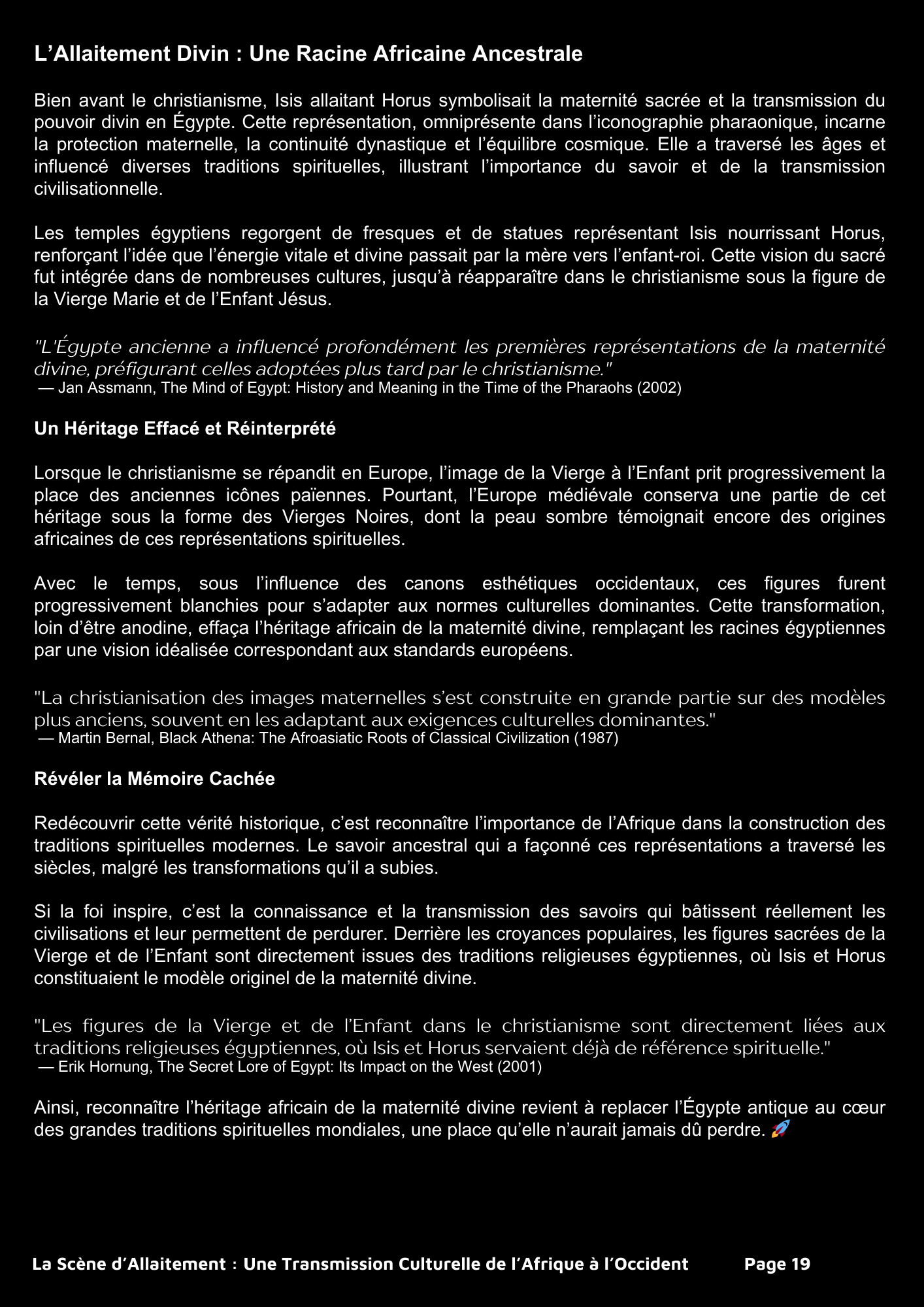 L’Allaitement Divin : Une Racine Africaine Ancestrale

Bien avant le christianisme, Isis allaitant Horus symbolisait la maternité sacrée et la transmission du pouvoir divin en Égypte. Cette représentation, omniprésente dans l’iconographie pharaonique, incarne la protection maternelle, la continuité dynastique et l’équilibre cosmique. Elle a traversé les âges et influencé diverses traditions spirituelles, illustrant l’importance du savoir et de la transmission civilisationnelle.

Les temples égyptiens regorgent de fresques et de statues représentant Isis nourrissant Horus, renforçant l’idée que l’énergie vitale et divine passait par la mère vers l’enfant-roi. Cette vision du sacré fut intégrée dans de nombreuses cultures, jusqu’à réapparaître dans le christianisme sous la figure de la Vierge Marie et de l’Enfant Jésus.

"L'Égypte ancienne a influencé profondément les premières représentations de la maternité divine, préfigurant celles adoptées plus tard par le christianisme."
— Jan Assmann, The Mind of Egypt: History and Meaning in the Time of the Pharaohs (2002)

Un Héritage Effacé et Réinterprété

Lorsque le christianisme se répandit en Europe, l’image de la Vierge à l’Enfant prit progressivement la place des anciennes icônes païennes. Pourtant, l’Europe médiévale conserva une partie de cet héritage sous la forme des Vierges Noires, dont la peau sombre témoignait encore des origines africaines de ces représentations spirituelles.

Avec le temps, sous l’influence des canons esthétiques occidentaux, ces figures furent progressivement blanchies pour s’adapter aux normes culturelles dominantes. Cette transformation, loin d’être anodine, effaça l’héritage africain de la maternité divine, remplaçant les racines égyptiennes par une vision idéalisée correspondant aux standards européens.

"La christianisation des images maternelles s’est construite en grande partie sur des modèles plus anciens, souvent en les adaptant aux exigences culturelles dominantes."
— Martin Bernal, Black Athena: The Afroasiatic Roots of Classical Civilization (1987)

Révéler la Mémoire Cachée

Redécouvrir cette vérité historique, c’est reconnaître l’importance de l’Afrique dans la construction des traditions spirituelles modernes. Le savoir ancestral qui a façonné ces représentations a traversé les siècles, malgré les transformations qu’il a subies.

Si la foi inspire, c’est la connaissance et la transmission des savoirs qui bâtissent réellement les civilisations et leur permettent de perdurer. Derrière les croyances populaires, les figures sacrées de la Vierge et de l’Enfant sont directement issues des traditions religieuses égyptiennes, où Isis et Horus constituaient le modèle originel de la maternité divine.

"Les figures de la Vierge et de l’Enfant dans le christianisme sont directement liées aux traditions religieuses égyptiennes, où Isis et Horus servaient déjà de référence spirituelle."
— Erik Hornung, The Secret Lore of Egypt: Its Impact on the West (2001)

Ainsi, reconnaître l’héritage africain de la maternité divine revient à replacer l’Égypte antique au cœur des grandes traditions spirituelles mondiales, une place qu’elle n’aurait jamais dû perdre. 🚀

La Scène d’Allaitement : Une Transmission Culturelle de l’Afrique à l’Occident Page 19